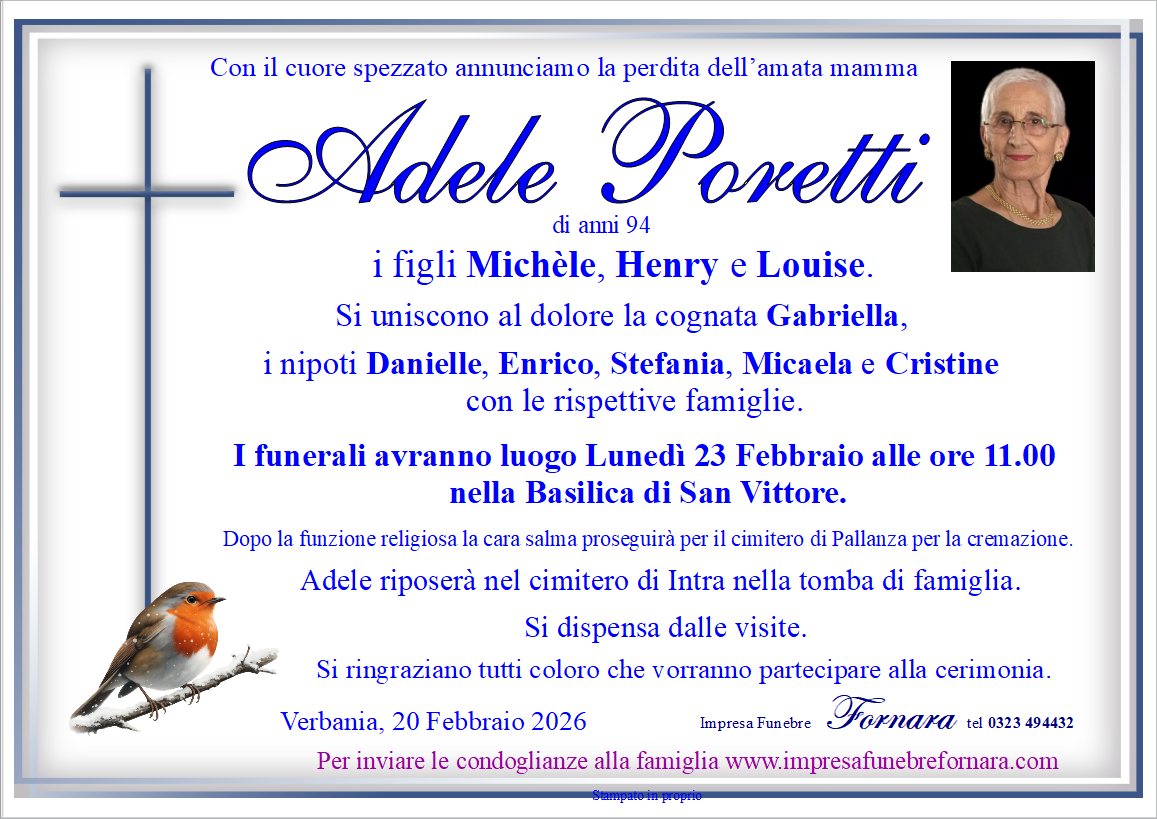 Con il cuore spezzato annunciamo la perdita dell'amata mamma

Adele Poretti

di anni 94

i figli Michèle, Henry e Louise.

Si uniscono al dolore la cognata Gabriella,

i nipoti Danielle, Enrico, Stefania, Micaela e Cristine con le rispettive famiglie.

I funerali avranno luogo Lunedì 23 Febbraio alle ore 11.00 nella Basilica di San Vittore.

Dopo la funzione religiosa la cara salma proseguirà per il cimitero di Pallanza per la cremazione.

Adele riposerà nel cimitero di Intra nella tomba di famiglia.

Si dispensa dalle visite.

Si ringraziano tutti coloro che vorranno partecipare alla cerimonia.

Verbania, 20 Febbraio 2026

Impresa Funebre Fornara tel 0323 494432

Per inviare le condoglianze alla famiglia www.impresafunebrefornara.com

Stampato in proprio